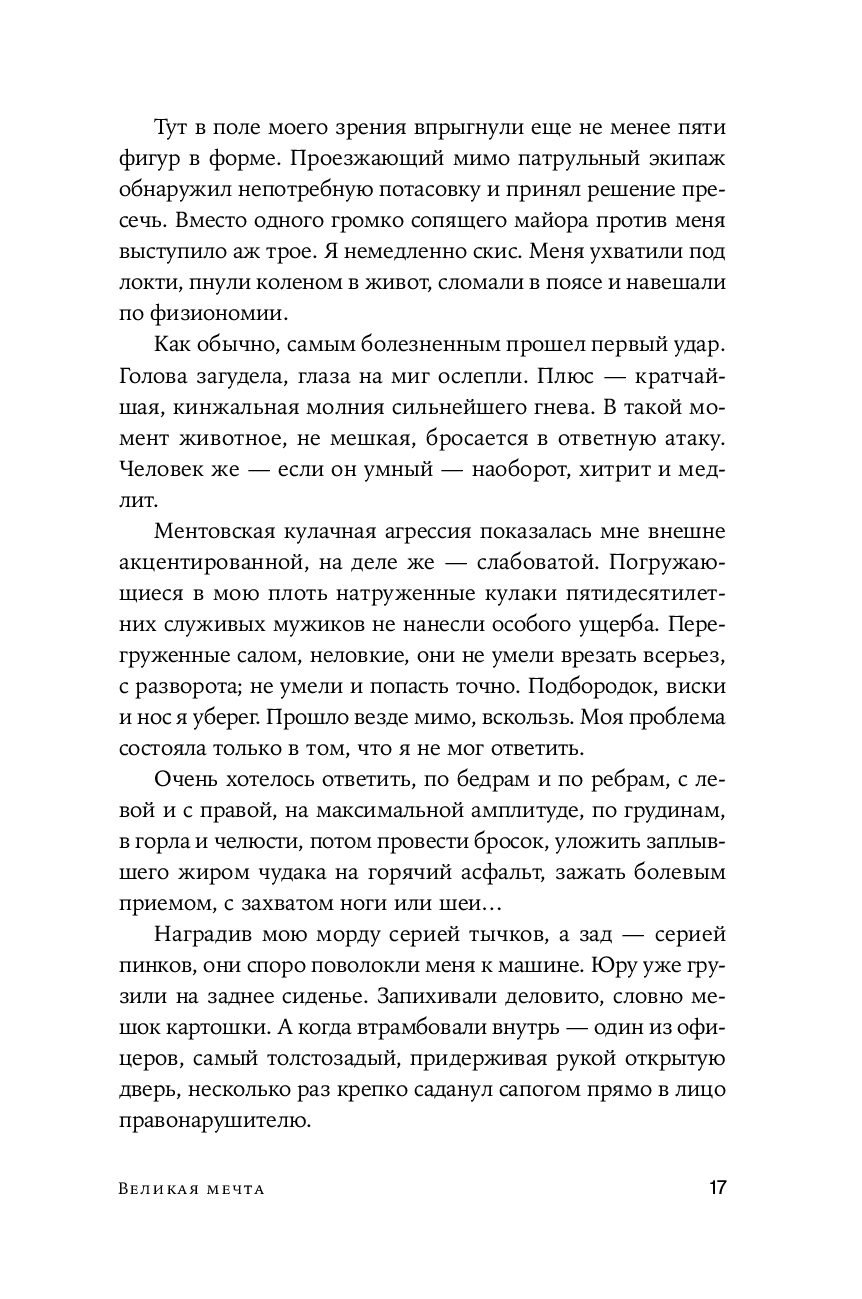 Тут в поле моего зрения впрыгнули еще не менее пяти фигур в форме. Проезжающий мимо патрульный экипаж обнаружил непотребную потасовку и принял решение пресечь. Вместо одного громко сопящего майора против меня выступило аж трое. Я немедленно скис. Меня ухватили под локти, пнули коленом в живот, сломали в поясе и навешали по физиономии.

Как обычно, самым болезненным прошел первый удар. Голова загудела, глаза на миг ослепли. Плюс — кратчайшая, кинжальная молния сильнейшего гнева. В такой момент животное, не мешкая, бросается в ответную атаку. Человек же — если он умный — наоборот, хитрит и медлит.

Ментовская кулачная агрессия показалась мне внешне акцентированной, на деле же — слабоватой. Погружающиеся в мою плоть натруженные кулаки пятидесятилетних служивых мужиков не нанесли особого ущерба. Перегруженные салом, неловкие, они не умели врезать всерьез, с разворота; не умели и попасть точно. Подбородок, виски и нос я уберег. Прошло везде мимо, вскользь. Моя проблема состояла только в том, что я не мог ответить.

Очень хотелось ответить, по бедрам и по ребрам, с левой и с правой, на максимальной амплитуде, по грудинам, в горла и челюсти, потом провести бросок, уложить заплывшего жиром чудака на горячий асфальт, зажать болевым приемом, с захватом ноги или шеи…

Наградив мою морду серией тычков, а зад — серией пинков, они споро поволокли меня к машине. Юру уже грузили на заднее сиденье. Запихивали деловито, словно мешок картошки. А когда втрамбовали внутрь — один из офицеров, самый толстозадый, придерживая рукой открытую дверь, несколько раз крепко саданул сапогом прямо в лицо правонарушителю.

Великая мечта 17